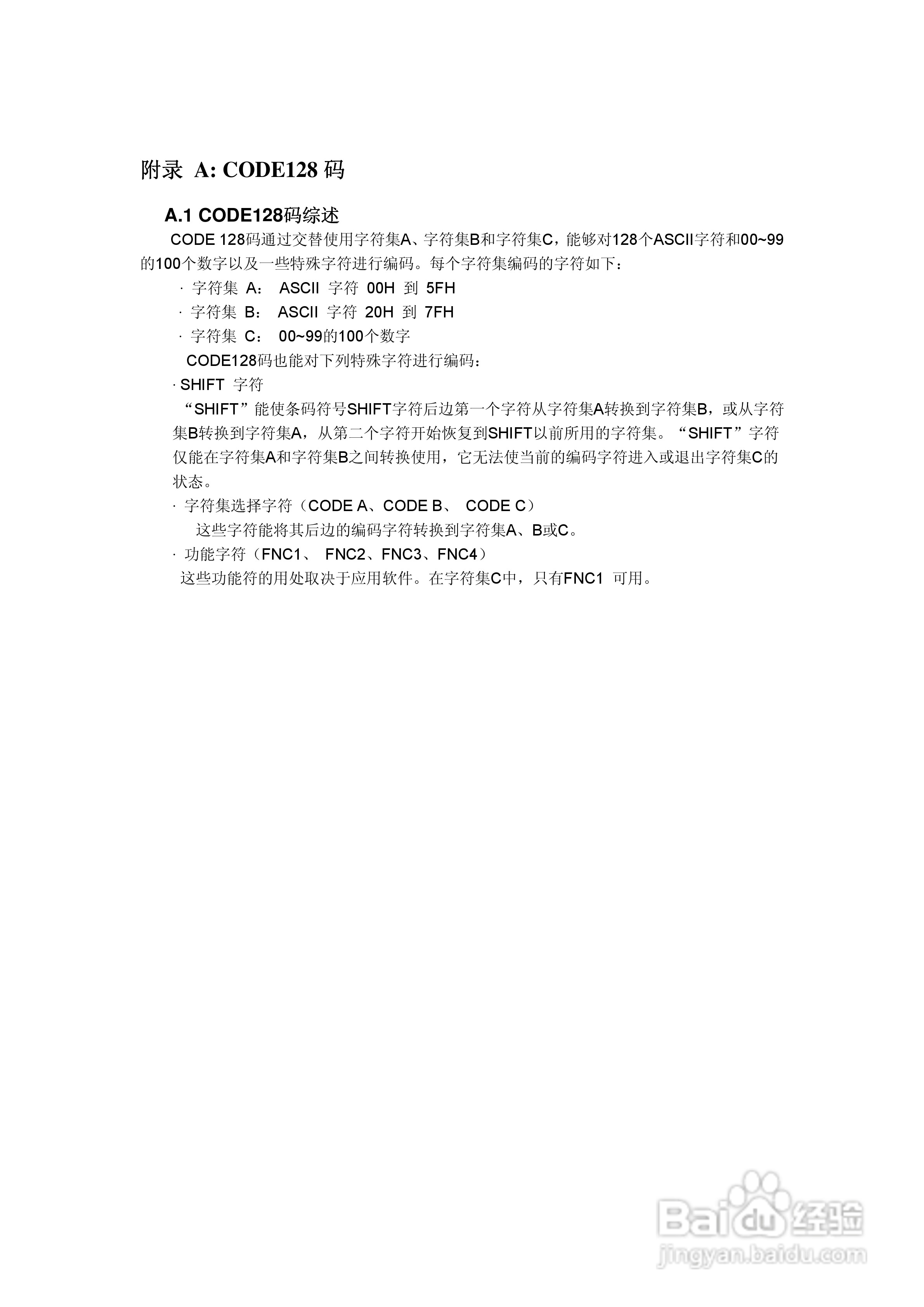 附录 A: CODE128 码

A.1 CODE128码综述

CODE 128码通过交替使用字符集A、字符集B和字符集C，能够对128个ASCII字符和00~99的100个数字以及一些特殊字符进行编码。每个字符集编码的字符如下：

· 字符集 A： ASCII 字符 00H 到 5FH

· 字符集 B： ASCII 字符 20H 到 7FH

· 字符集 C： 00~99的100个数字

CODE128码也能对下列特殊字符进行编码：

· SHIFT 字符

“SHIFT”能使条码符号SHIFT字符后边第一个字符从字符集A转换到字符集B，或从字符集B转换到字符集A，从第二个字符开始恢复到SHIFT以前所用的字符集。“SHIFT”字符仅能在字符集A和字符集B之间转换使用，它无法使当前的编码字符进入或退出字符集C的状态。

· 字符集选择字符（CODE A、CODE B、 CODE C）

这些字符能将其后边的编码字符转换到字符集A、B或C。

· 功能字符（FNC1、 FNC2、FNC3、FNC4）

这些功能符的用处取决于应用软件。在字符集C中，只有FNC1 可用。

Baidu 经验
jingyan.baidu.com